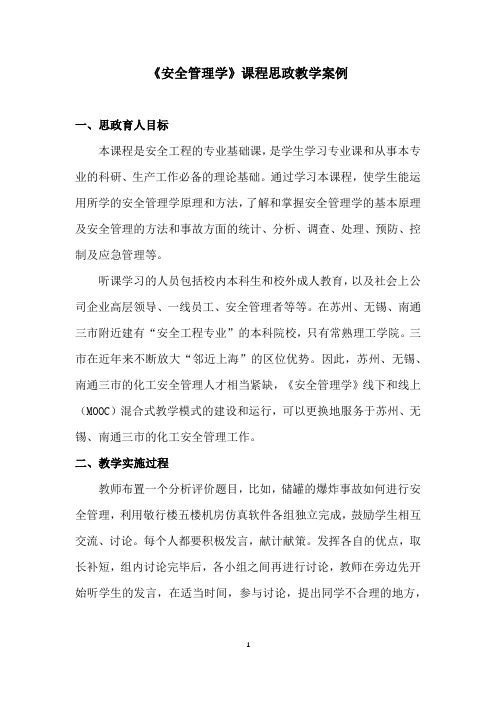 《安全管理学》课程思政教学案例

一、思政育人目标

本课程是安全工程的专业基础课，是学生学习专业课和从事本专业的科研、生产工作必备的理论基础。通过学习本课程，使学生能运用所学的安全管理学原理和方法，了解和掌握安全管理学的基本原理及安全管理的方法和事故方面的统计、分析、调查、处理、预防、控制及应急管理等。

听课学习的人员包括校内本科生和校外成人教育，以及社会上公司企业高层领导、一线员工、安全管理者等等。在苏州、无锡、南通三市附近建有“安全工程专业”的本科院校，只有常熟理工学院。三市在近年来不断放大“邻近上海”的区位优势。因此，苏州、无锡、南通三市的化工安全管理人才相当紧缺，《安全管理学》线下和线上（MOOC）混合式教学模式的建设和运行，可以更换地服务于苏州、无锡、南通三市的化工安全管理工作。

二、教学实施过程

教师布置一个分析评价题目，比如，储罐的爆炸事故如何进行安全管理，利用敬行楼五楼机房仿真软件各组独立完成，鼓励学生相互交流、讨论。每个人都要积极发言，献计献策。发挥各自的优点，取长补短，组内讨论完毕后，各小组之间再进行讨论，教师在旁边先开始听学生的发言，在适当时间，参与讨论，提出同学不合理的地方，

1